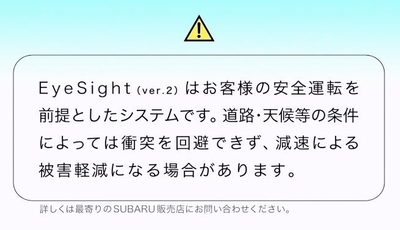 EyeSight (ver.2) はお客様の安全運転を前提としたシステムです。道路・天候等の条件によっては衝突を回避できず、減速による被害軽減になる場合があります。

詳しくは最寄りのSUBARU販売店にお問い合わせください。